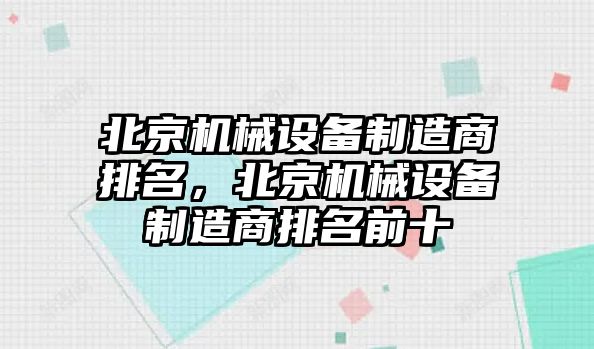 北京机械设备制造商排名，北京机械设备制造商排名前十